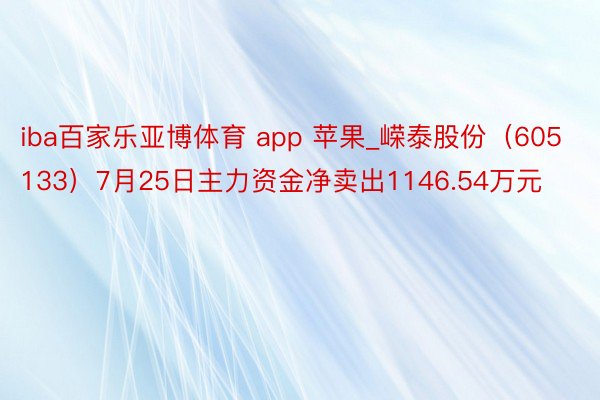 iba百家乐亚博体育 app 苹果_嵘泰股份（605133）7月25日主力资金净卖出1146.54万元